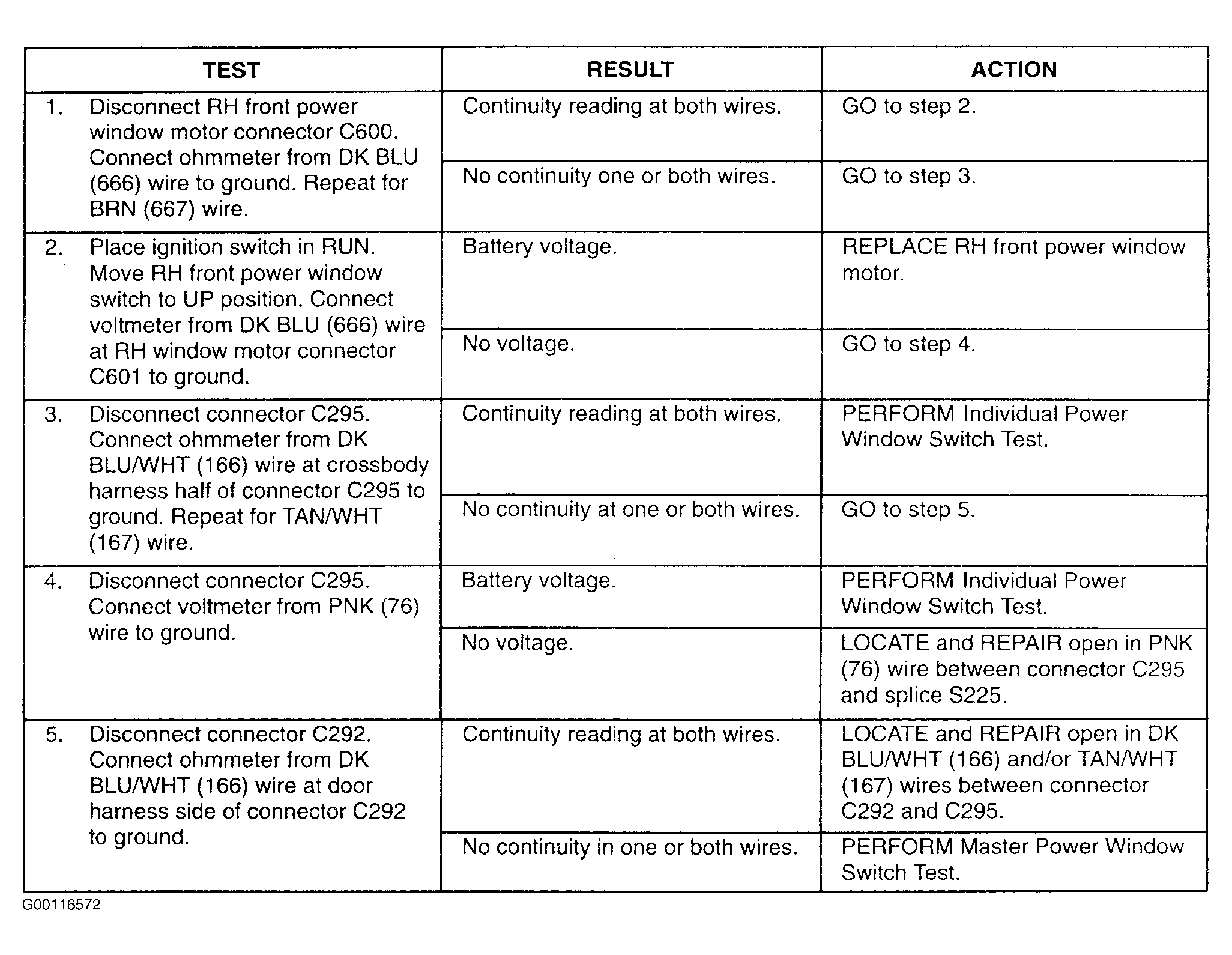 | TEST | RESULT | ACTION |
|---|---|---|
| 1. Disconnect RH front power window motor connector C600. Connect ohmmeter from DK BLU (666) wire to ground. Repeat for BRN (667) wire. | Continuity reading at both wires. | GO to step 2. |
| | No continuity one or both wires. | GO to step 3. |
| 2. Place ignition switch in RUN. Move RH front power window switch to UP position. Connect voltmeter from DK BLU (666) wire at RH window motor connector C601 to ground. | Battery voltage. | REPLACE RH front power window motor. |
| | No voltage. | GO to step 4. |
| 3. Disconnect connector C295. Connect ohmmeter from DK BLU/WHT (166) wire at crossbody harness half of connector C295 to ground. Repeat for TAN/WHT (167) wire. | Continuity reading at both wires. | PERFORM Individual Power Window Switch Test. |
| | No continuity at one or both wires. | GO to step 5. |
| 4. Disconnect connector C295. Connect voltmeter from PNK (76) wire to ground. | Battery voltage. | PERFORM Individual Power Window Switch Test. |
| | No voltage. | LOCATE and REPAIR open in PNK (76) wire between connector C295 and splice S225. |
| 5. Disconnect connector C292. Connect ohmmeter from DK BLU/WHT (166) wire at door harness side of connector C292 to ground. | Continuity reading at both wires. | LOCATE and REPAIR open in DK BLU/WHT (166) and/or TAN/WHT (167) wires between connector C292 and C295. |
| | No continuity in one or both wires. | PERFORM Master Power Window Switch Test. |

G00116572